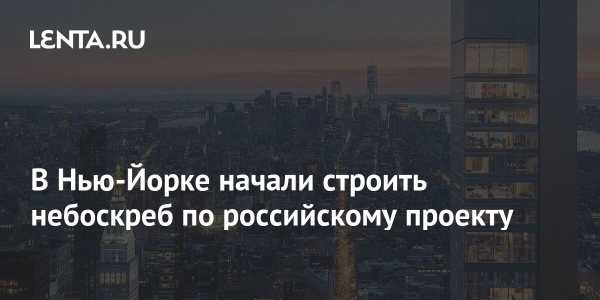 LENTA.RU

В Нью-Йорке начали строить небоскреб по российскому проекту